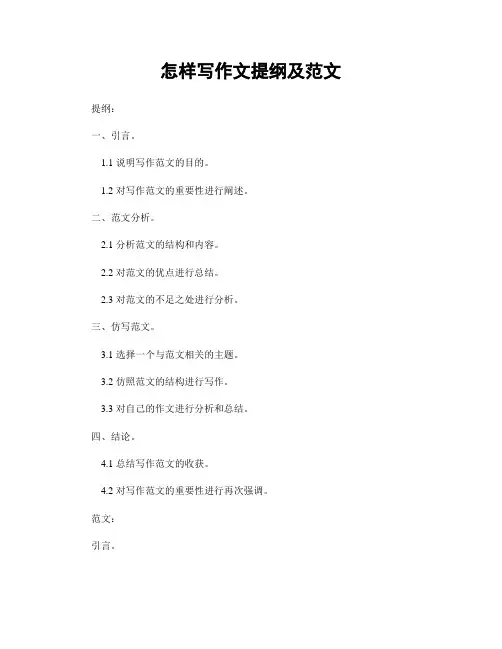 怎样写作文提纲及范文

提纲:

一、引言。

1.1 说明写作范文的目的。

1.2 对写作范文的重要性进行阐述。

二、范文分析。

2.1 分析范文的结构和内容。

2.2 对范文的优点进行总结。

2.3 对范文的不足之处进行分析。

三、仿写范文。

3.1 选择一个与范文相关的主题。

3.2 仿照范文的结构进行写作。

3.3 对自己的作文进行分析和总结。

四、结论。

4.1 总结写作范文的收获。

4.2 对写作范文的重要性进行再次强调。

范文:

引言。